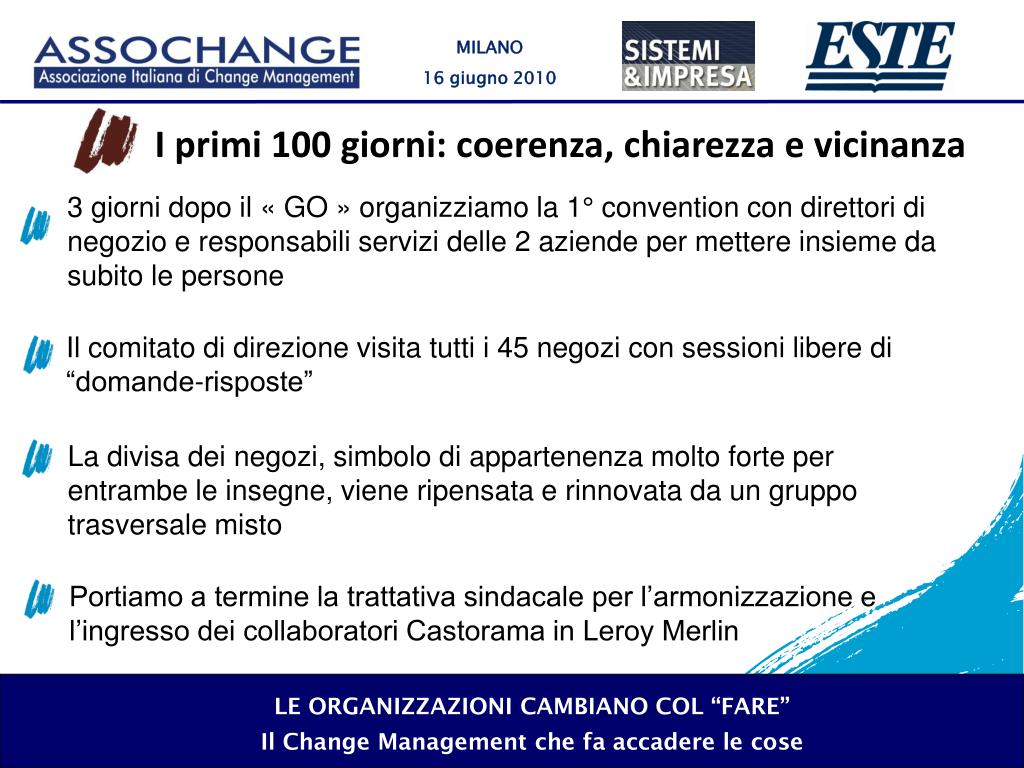 ASSOCHANGE
Associazione Italiana di Change Management

MILANO
16 giugno 2010

SISTEMI &IMPRESA

ESTE

I primi 100 giorni: coerenza, chiarezza e vicinanza

3 giorni dopo il « GO » organizziamo la 1° convention con direttori di negozio e responsabili servizi delle 2 aziende per mettere insieme da subito le persone

Il comitato di direzione visita tutti i 45 negozi con sessioni libere di “domande-risposte”

La divisa dei negozi, simbolo di appartenenza molto forte per entrambe le insegne, viene ripensata e rinnovata da un gruppo trasversale misto

Portiamo a termine la trattativa sindacale per l’armonizzazione e l’ingresso dei collaboratori Castorama in Leroy Merlin

LE ORGANIZZAZIONI CAMBIANO COL “FARE”
Il Change Management che fa accadere le cose